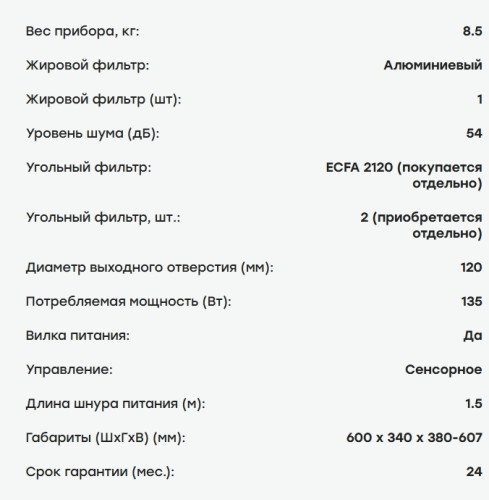 | | |
|---|---|
| Вес прибора, кг: | 8.5 |
| Жировой фильтр: | Алюминиевый |
| Жировой фильтр (шт): | 1 |
| Уровень шума (дБ): | 54 |
| Угольный фильтр: | ECFA 2120 (покупается отдельно) |
| Угольный фильтр, шт.: | 2 (приобретается отдельно) |
| Диаметр выходного отверстия (мм): | 120 |
| Потребляемая мощность (Вт): | 135 |
| Вилка питания: | Да |
| Управление: | Сенсорное |
| Длина шнура питания (м): | 1.5 |
| Габариты (ШхГхВ) (мм): | 600 x 340 x 380-607 |
| Срок гарантии (мес.): | 24 |